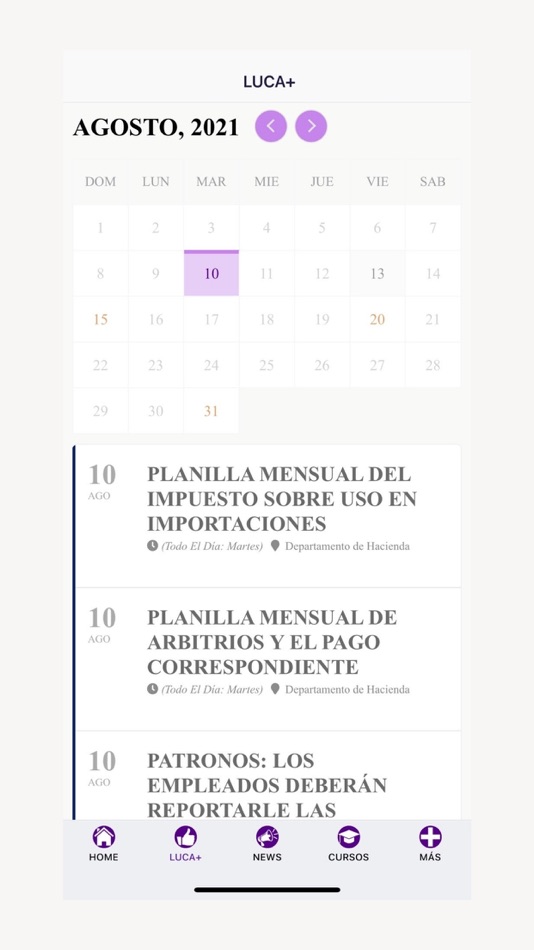 LUCA+

AGOSTO, 2021

| DOM | LUN | MAR | MIE | JUE | VIE | SAB |
|---|---|---|---|---|---|---|
| 1 | 2 | 3 | 4 | 5 | 6 | 7 |
| 8 | 9 | 10 | 11 | 12 | 13 | 14 |
| 15 | 16 | 17 | 18 | 19 | 20 | 21 |
| 22 | 23 | 24 | 25 | 26 | 27 | 28 |
| 29 | 30 | 31 | | | | |

10 AGO
PLANILLA MENSUAL DEL IMPUESTO SOBRE USO EN IMPORTACIONES
(Todo El Día: Martes) Departamento de Hacienda

10 AGO
PLANILLA MENSUAL DE ARBITRIOS Y EL PAGO CORRESPONDIENTE
(Todo El Día: Martes) Departamento de Hacienda

10 AGO
PATRONOS: LOS EMPLEADOS DEBERÁN REPORTARLE LAS

HOME LUCA+ NEWS CURSOS MÁS